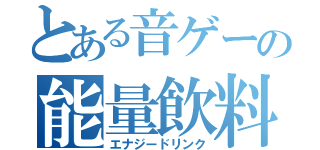 とある音ゲーの
能量飲料
エナジードリンク